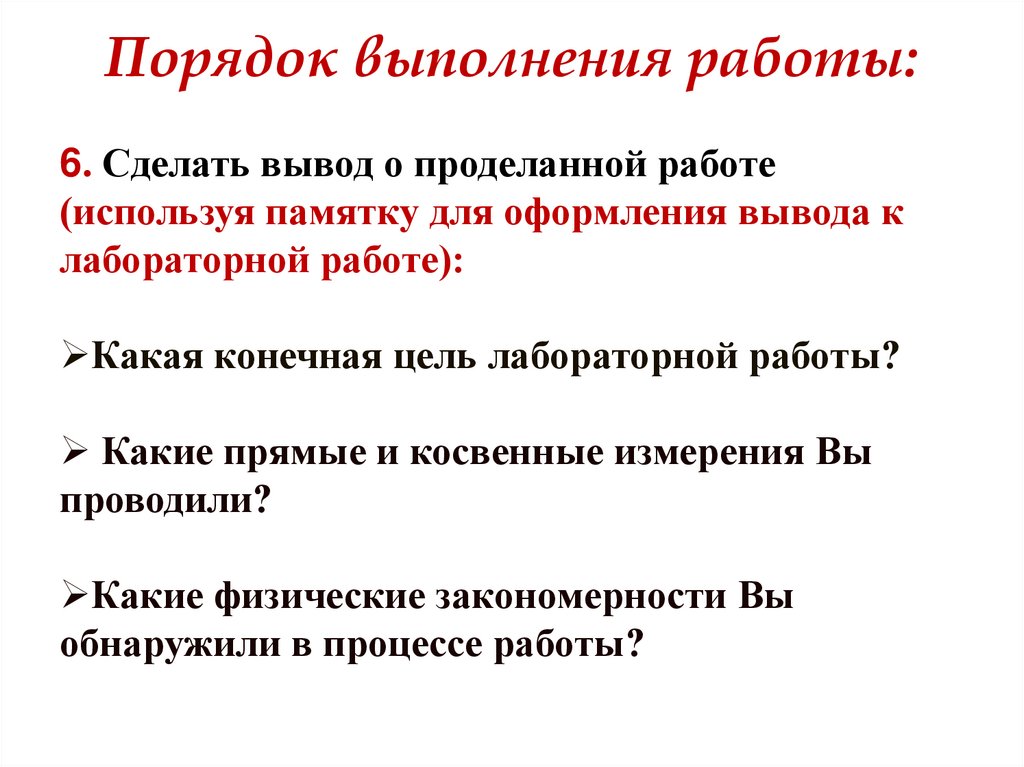 Порядок выполнения работы:

6. Сделать вывод о проделанной работе (используя памятку для оформления вывода к лабораторной работе):

➢Какая конечная цель лабораторной работы?

➢ Какие прямые и косвенные измерения Вы проводили?

➢Какие физические закономерности Вы обнаружили в процессе работы?